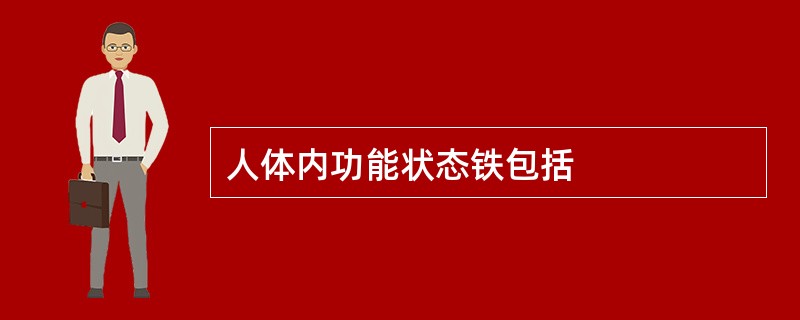 人体内功能状态铁包括